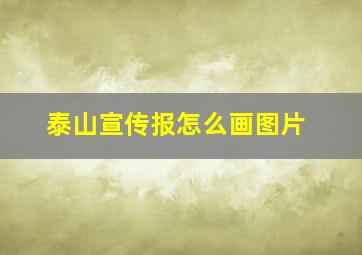 泰山宣传报怎么画图片